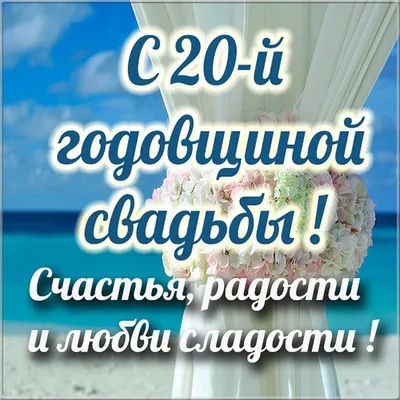 С 20-й годовщиной свадьбы !

Счастья, радости и любви сладости !